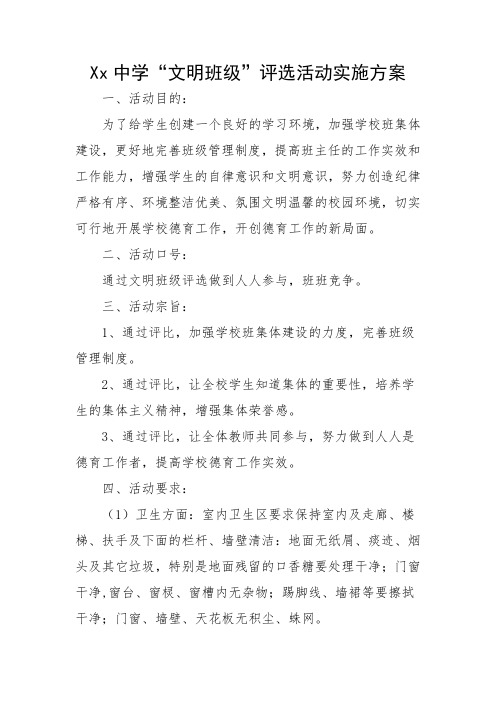 Xx 中学“文明班级”评选活动实施方案

一、活动目的：

为了给学生创建一个良好的学习环境，加强学校班集体建设，更好地完善班级管理制度，提高班主任的工作实效和工作能力，增强学生的自律意识和文明意识，努力创造纪律严格有序、环境整洁优美、氛围文明温馨的校园环境，切实可行地开展学校德育工作，开创德育工作的新局面。

二、活动口号：

通过文明班级评选做到人人参与，班班竞争。

三、活动宗旨：

1、通过评比，加强学校班集体建设的力度，完善班级管理制度。

2、通过评比，让全校学生知道集体的重要性，培养学生的集体主义精神，增强集体荣誉感。

3、通过评比，让全体教师共同参与，努力做到人人是德育工作者，提高学校德育工作实效。

四、活动要求：

（1）卫生方面：室内卫生区要求保持室内及走廊、楼梯、扶手及下面的栏杆、墙壁清洁：地面无纸屑、痰迹、烟头及其它垃圾，特别是地面残留的口香糖要处理干净；门窗干净,窗台、窗棂、窗槽内无杂物；踢脚线、墙裙等要擦拭干净；门窗、墙壁、天花板无积尘、蛛网。